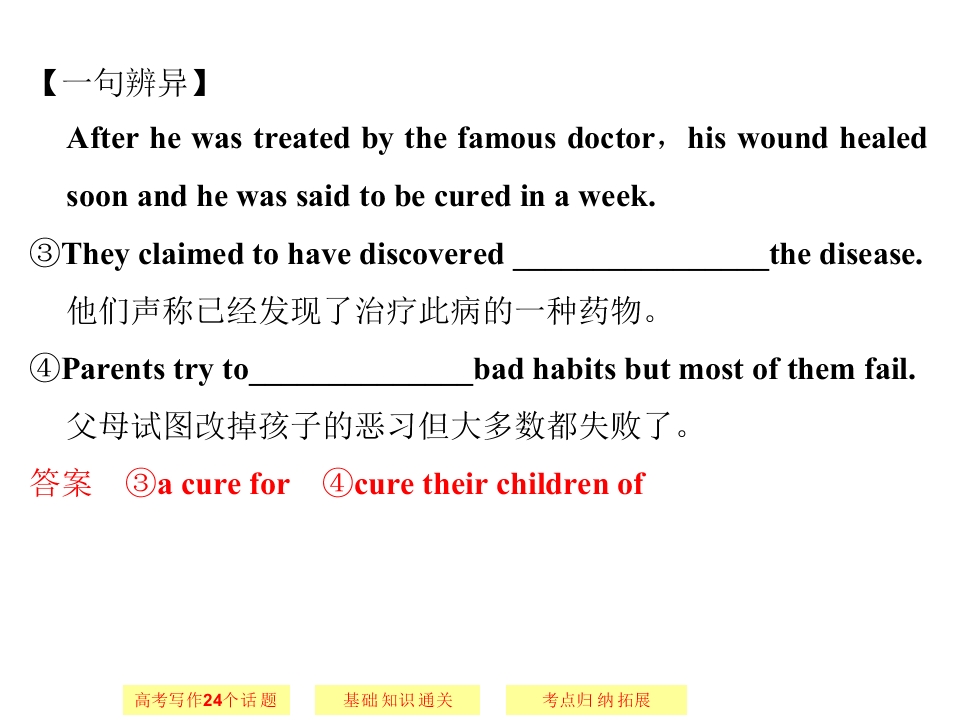 【一句辨异】

After he was treated by the famous doctor，his wound healed soon and he was said to be cured in a week.

③They claimed to have discovered ____the disease.

他们声称已经发现了治疗此病的一种药物。

④Parents try to____bad habits but most of them fail.

父母试图改掉孩子的恶习但大多数都失败了。

答案 ③a cure for ④cure their children of

高考写作24个话题 基础知识通关 考点归纳拓展